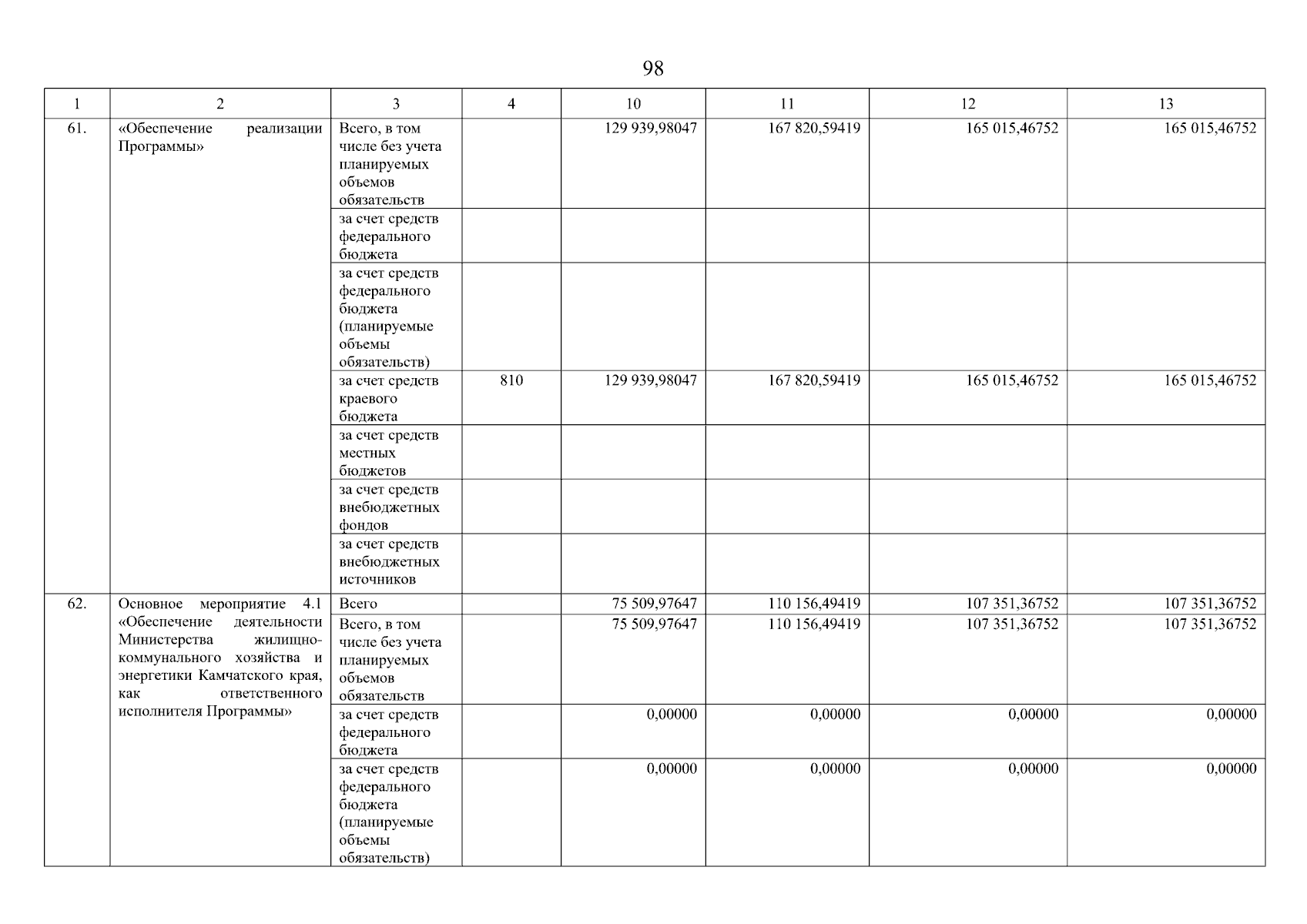 98

| 1 | 2 | 3 | 4 | 10 | 11 | 12 | 13 |
|---|---|---|---|---|---|---|---|
| 61. | «Обеспечение реализации Программы» | Всего, в том числе без учета планируемых объемов обязательств | | 129 939,98047 | 167 820,59419 | 165 015,46752 | 165 015,46752 |
| | | за счет средств федерального бюджета | | | | | |
| | | за счет средств федерального бюджета (планируемые объемы обязательств) | | | | | |
| | | за счет средств краевого бюджета | 810 | 129 939,98047 | 167 820,59419 | 165 015,46752 | 165 015,46752 |
| | | за счет средств местных бюджетов | | | | | |
| | | за счет средств внебюджетных фондов | | | | | |
| | | за счет средств внебюджетных источников | | | | | |
| 62. | Основное мероприятие 4.1 «Обеспечение деятельности Министерства жилищно-коммунального хозяйства и энергетики Камчатского края, как ответственного исполнителя Программы» | Всего | | 75 509,97647 | 110 156,49419 | 107 351,36752 | 107 351,36752 |
| | | Всего, в том числе без учета планируемых объемов обязательств | | 75 509,97647 | 110 156,49419 | 107 351,36752 | 107 351,36752 |
| | | за счет средств федерального бюджета | | 0,00000 | 0,00000 | 0,00000 | 0,00000 |
| | | за счет средств федерального бюджета (планируемые объемы обязательств) | | 0,00000 | 0,00000 | 0,00000 | 0,00000 |